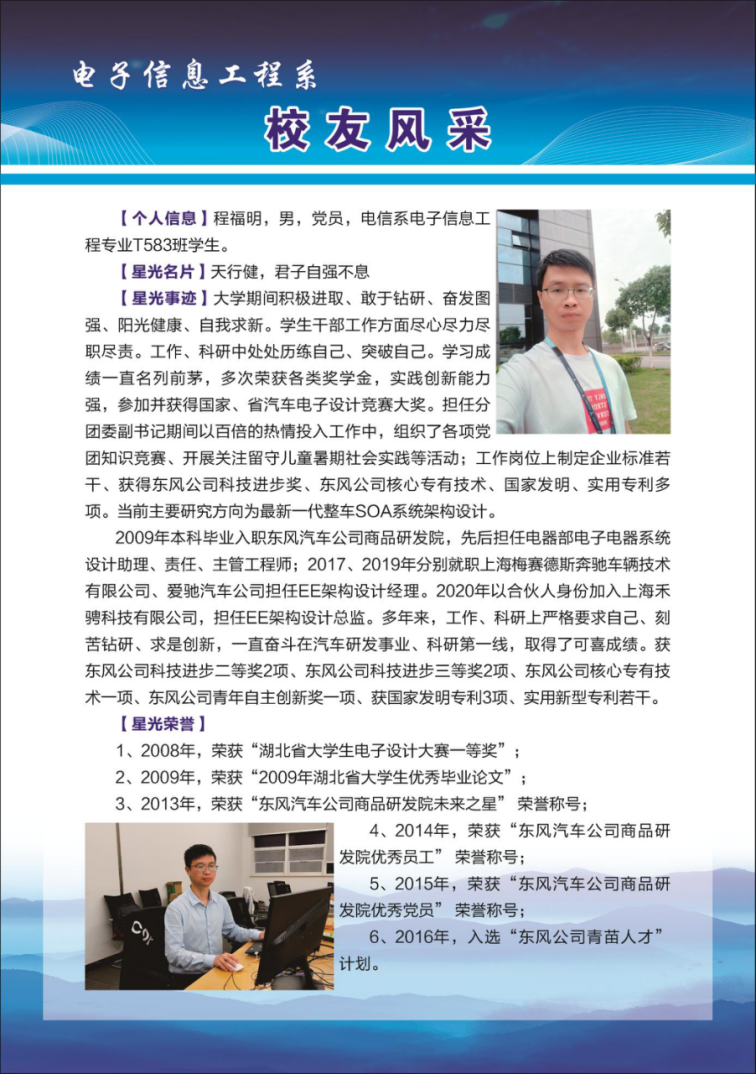 电子信息工程系

校友风采

【个人信息】程福明，男，党员，电信系电子信息工程专业T583班学生。

【星光名片】天行健，君子自强不息

【星光事迹】大学期间积极进取、敢于钻研、奋发图强、阳光健康、自我求新。学生干部工作方面尽心尽力尽职尽责。工作、科研中处处历练自己、突破自己。学习成绩一直名列前茅，多次荣获各类奖学金，实践创新能力强，参加并获得国家、省汽车电子设计竞赛大奖。担任分团委副书记期间以百倍的热情投入工作中，组织了各项党团知识竞赛、开展关注留守儿童暑期社会实践等活动；工作岗位上制定企业标准若干、获得东风公司科技进步奖、东风公司核心专有技术、国家发明、实用专利多项。当前主要研究方向为最新一代整车SOA系统架构设计。

2009年本科毕业入职东风汽车公司商品研发院，先后担任电器部电子电器系统设计助理、责任、主管工程师；2017、2019年分别就职上海梅赛德斯奔驰车辆技术有限公司、爱驰汽车公司担任EE架构设计经理。2020年以合伙人身份加入上海禾骋科技有限公司，担任EE架构设计总监。多年来，工作、科研上严格要求自己、刻苦钻研、求是创新，一直奋斗在汽车研发事业、科研第一线，取得了可喜成绩。获东风公司科技进步二等奖2项、东风公司科技进步三等奖2项、东风公司核心专有技术一项、东风公司青年自主创新奖一项、获国家发明专利3项、实用新型专利若干。

【星光荣誉】

1、2008年，荣获“湖北省大学生电子设计大赛一等奖”；

2、2009年，荣获“2009年湖北省大学生优秀毕业论文”；

3、2013年，荣获“东风汽车公司商品研发院未来之星”荣誉称号；

4、2014年，荣获“东风汽车公司商品研发院优秀员工”荣誉称号；

5、2015年，荣获“东风汽车公司商品研发院优秀党员”荣誉称号；

6、2016年，入选“东风公司青苗人才”计划。